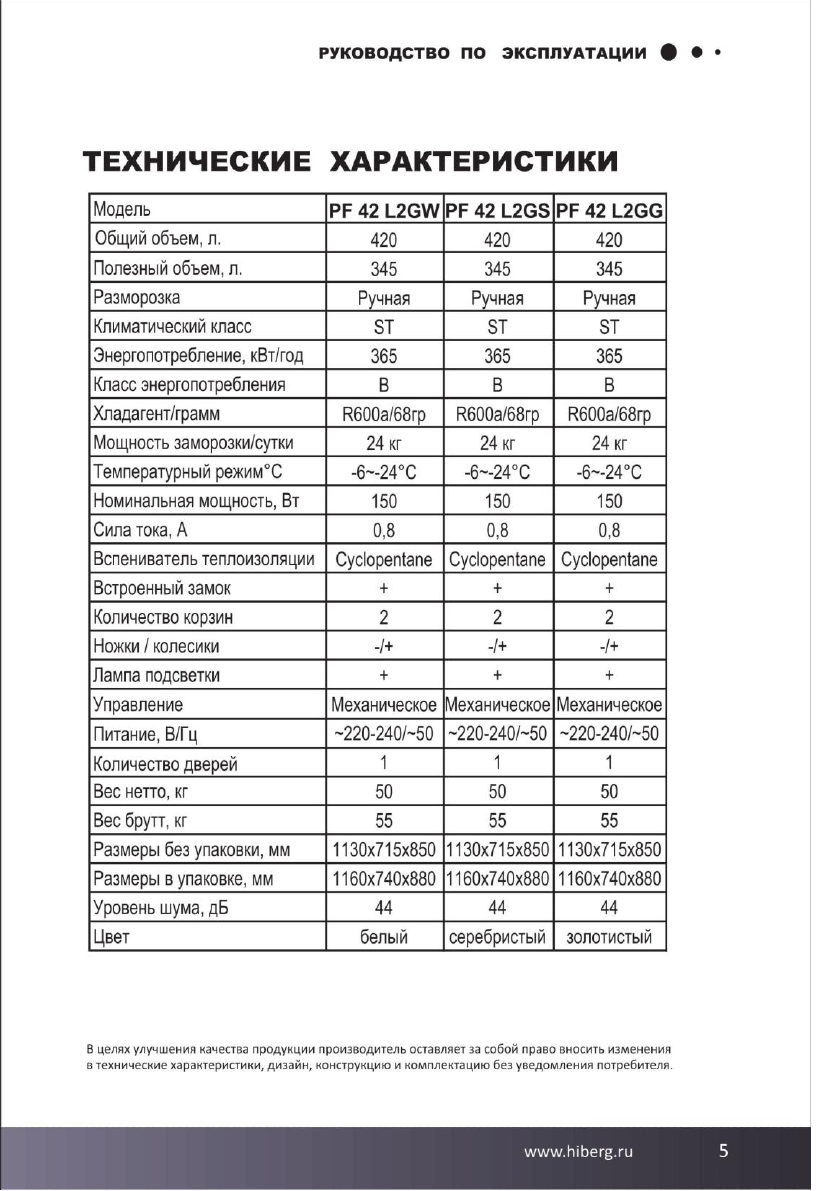 РУКОВОДСТВО ПО ЭКСПЛУАТАЦИИ

ТЕХНИЧЕСКИЕ ХАРАКТЕРИСТИКИ

| Модель | PF 42 L2GW | PF 42 L2GS | PF 42 L2GG |
|---|---|---|---|
| Общий объем, л. | 420 | 420 | 420 |
| Полезный объем, л. | 345 | 345 | 345 |
| Разморозка | Ручная | Ручная | Ручная |
| Климатический класс | ST | ST | ST |
| Энергопотребление, кВт/год | 365 | 365 | 365 |
| Класс энергопотребления | B | B | B |
| Хладагент/грамм | R600a/68гр | R600a/68гр | R600a/68гр |
| Мощность заморозки/сутки | 24 кг | 24 кг | 24 кг |
| Температурный режим°C | -6~-24°C | -6~-24°C | -6~-24°C |
| Номинальная мощность, Вт | 150 | 150 | 150 |
| Сила тока, А | 0,8 | 0,8 | 0,8 |
| Вспениватель теплоизоляции | Cyclopentane | Cyclopentane | Cyclopentane |
| Встроенный замок | + | + | + |
| Количество корзин | 2 | 2 | 2 |
| Ножки / колесики | -/+ | -/+ | -/+ |
| Лампа подсветки | + | + | + |
| Управление | Механическое | Механическое | Механическое |
| Питание, В/Гц | ~220-240/~50 | ~220-240/~50 | ~220-240/~50 |
| Количество дверей | 1 | 1 | 1 |
| Вес нетто, кг | 50 | 50 | 50 |
| Вес брутт, кг | 55 | 55 | 55 |
| Размеры без упаковки, мм | 1130x715x850 | 1130x715x850 | 1130x715x850 |
| Размеры в упаковке, мм | 1160x740x880 | 1160x740x880 | 1160x740x880 |
| Уровень шума, дБ | 44 | 44 | 44 |
| Цвет | белый | серебристый | золотистый |

В целях улучшения качества продукции производитель оставляет за собой право вносить изменения в технические характеристики, дизайн, конструкцию и комплектацию без уведомления потребителя.

www.hiberg.ru 5